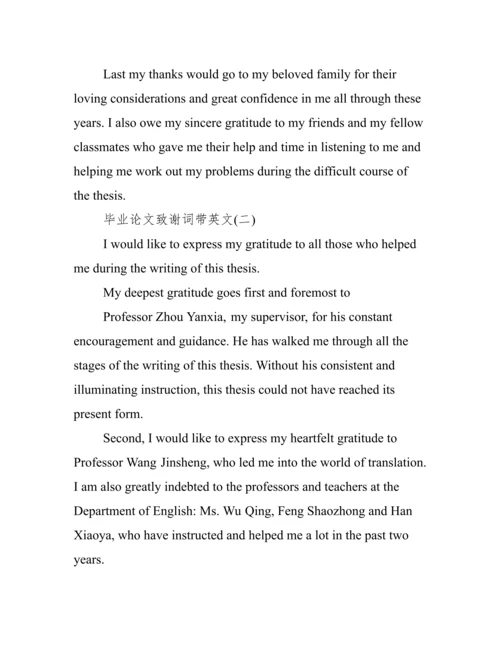 Last my thanks would go to my beloved family for their loving considerations and great confidence in me all through these years. I also owe my sincere gratitude to my friends and my fellow classmates who gave me their help and time in listening to me and helping me work out my problems during the difficult course of the thesis.

毕业论文致谢词带英文(二)

I would like to express my gratitude to all those who helped me during the writing of this thesis.

My deepest gratitude goes first and foremost to

Professor Zhou Yanxia, my supervisor, for his constant encouragement and guidance. He has walked me through all the stages of the writing of this thesis. Without his consistent and illuminating instruction, this thesis could not have reached its present form.

Second, I would like to express my heartfelt gratitude to Professor Wang Jinsheng, who led me into the world of translation. I am also greatly indebted to the professors and teachers at the Department of English: Ms. Wu Qing, Feng Shaozhong and Han Xiaoya, who have instructed and helped me a lot in the past two years.